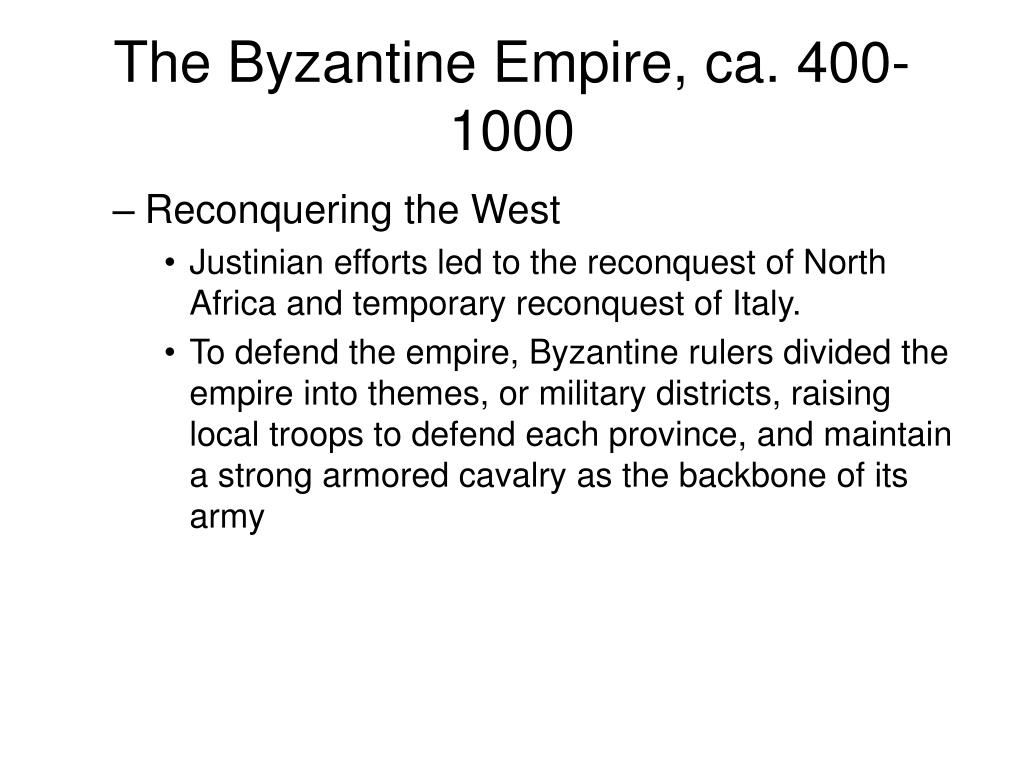 The Byzantine Empire, ca. 400-1000

– Reconquering the West
• Justinian efforts led to the reconquest of North Africa and temporary reconquest of Italy.
• To defend the empire, Byzantine rulers divided the empire into themes, or military districts, raising local troops to defend each province, and maintain a strong armored cavalry as the backbone of its army